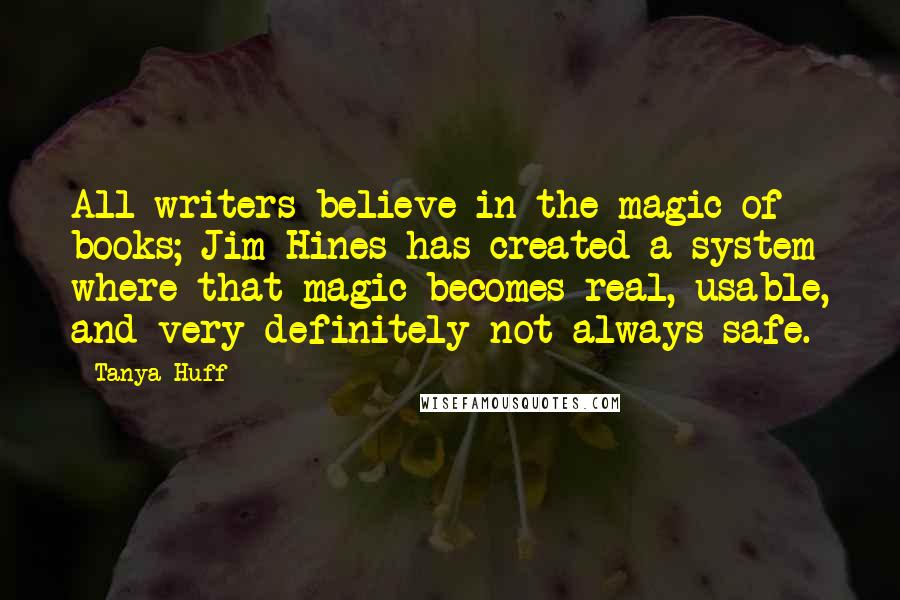 All writers believe in the magic of books; Jim Hines has created a system where that magic becomes real, usable, and very definitely not always safe.

Tanya Huff

WISEFAMOUSQUOTES.COM